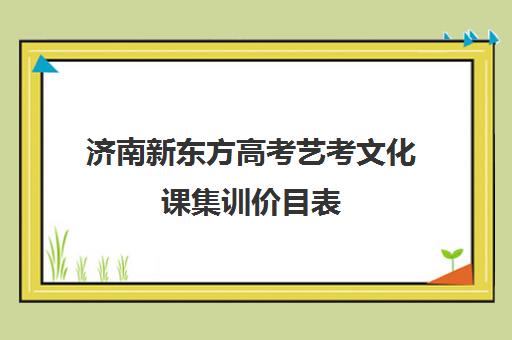 济南新东方高考艺考文化课集训价目表